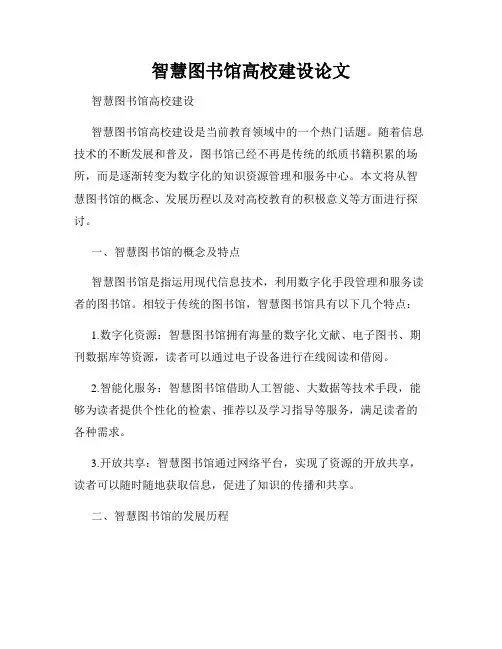 智慧图书馆高校建设论文

智慧图书馆高校建设

智慧图书馆高校建设是当前教育领域中的一个热门话题。随着信息技术的不断发展和普及，图书馆已经不再是传统的纸质书籍积累的场所，而是逐渐转变为数字化的知识资源管理和服务中心。本文将从智慧图书馆的概念、发展历程以及对高校教育的积极意义等方面进行探讨。

一、智慧图书馆的概念及特点

智慧图书馆是指运用现代信息技术，利用数字化手段管理和服务读者的图书馆。相较于传统的图书馆，智慧图书馆具有以下几个特点：

1.数字化资源：智慧图书馆拥有海量的数字化文献、电子图书、期刊数据库等资源，读者可以通过电子设备进行在线阅读和借阅。

2.智能化服务：智慧图书馆借助人工智能、大数据等技术手段，能够为读者提供个性化的检索、推荐以及学习指导等服务，满足读者的各种需求。

3.开放共享：智慧图书馆通过网络平台，实现了资源的开放共享，读者可以随时随地获取信息，促进了知识的传播和共享。

二、智慧图书馆的发展历程